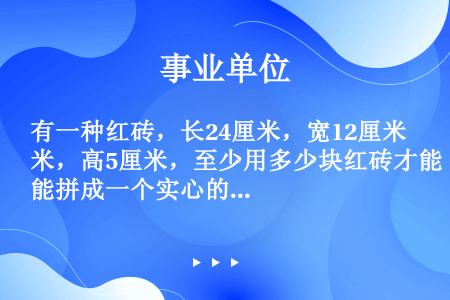 事业单位

有一种红砖，长24厘米，宽12厘米，高5厘米，至少用多少块红砖才能拼成一个实心的...

▶ ▶ ▶